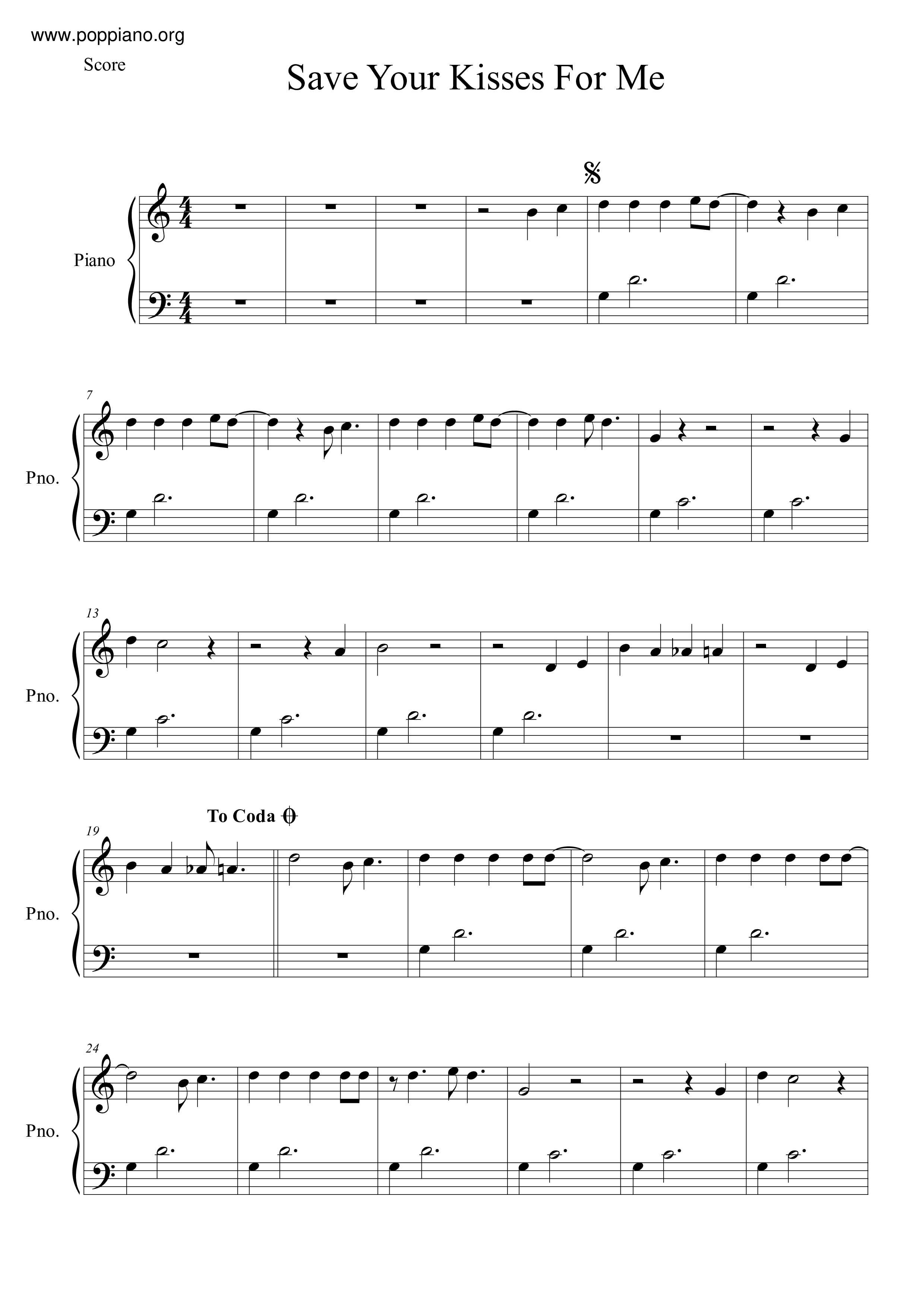 www.poppiano.org

Score

Save Your Kisses For Me

Piano

7

Pno.

13

Pno.

To Coda

19

Pno.

24

Pno.